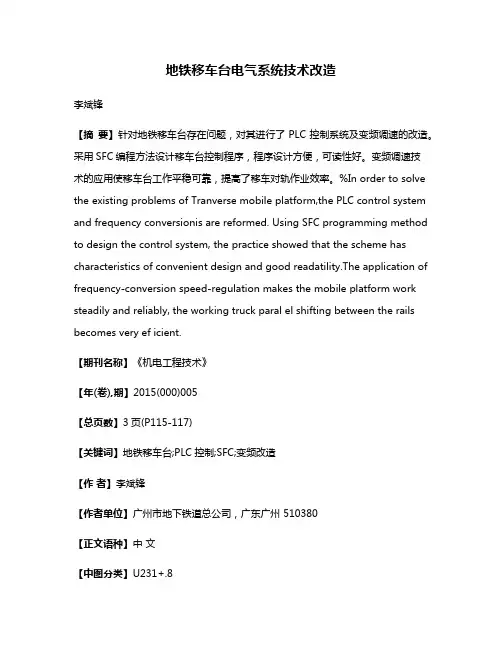 地铁移车台电气系统技术改造

李斌锋

【摘 要】针对地铁移车台存在问题，对其进行了 PLC 控制系统及变频调速的改造。采用 SFC 编程方法设计移车台控制程序，程序设计方便，可读性好。变频调速技术的应用使移车台工作平稳可靠，提高了移车对轨作业效率。%In order to solve the existing problems of Tranverse mobile platform,the PLC control system and frequency conversionis are reformed. Using SFC programming method to design the control system, the practice showed that the scheme has characteristics of convenient design and good readatility.The application of frequency-conversion speed-regulation makes the mobile platform work steadily and reliably, the working truck paral el shifting between the rails becomes very ef icient.

【期刊名称】《机电工程技术》

【年(卷),期】2015(000)005

【总页数】3 页(P115-117)

【关键词】地铁移车台;PLC 控制;SFC;变频改造

【作 者】李斌锋

【作者单位】广州市地下铁道总公司，广东广州 510380

【正文语种】中 文

【中图分类】U231+.8